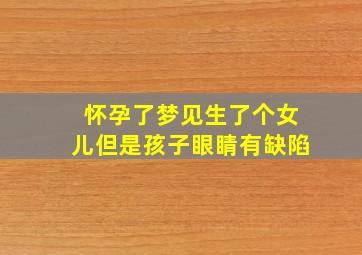 怀孕了梦见生了个女儿但是孩子眼睛有缺陷